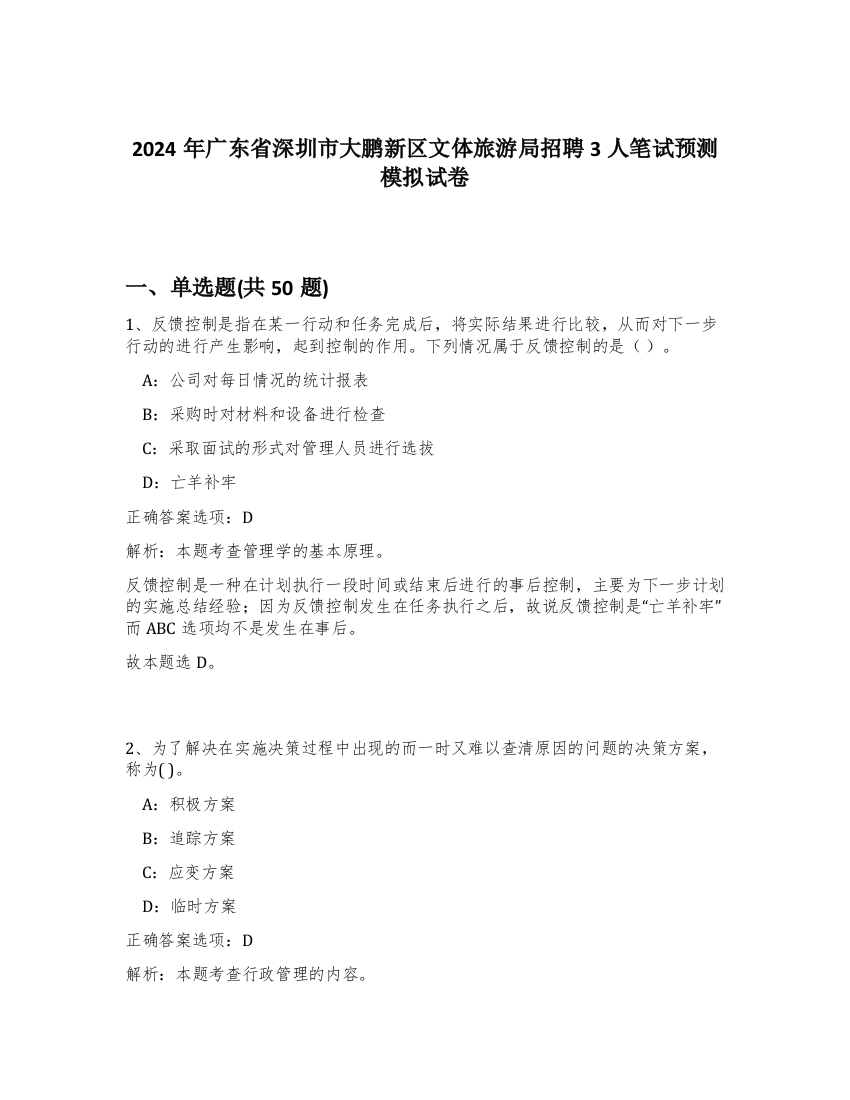 2024 年广东省深圳市大鹏新区文体旅游局招聘 3 人笔试预测模拟试卷

一、单选题(共 50 题)

1、反馈控制是指在某一行动和任务完成后，将实际结果进行比较，从而对下一步行动的进行产生影响，起到控制的作用。下列情况属于反馈控制的是（ ）。

A：公司对每日情况的统计报表

B：采购时对材料和设备进行检查

C：采取面试的形式对管理人员进行选拔

D：亡羊补牢

正确答案选项：D

解析：本题考查管理学的基本原理。

反馈控制是一种在计划执行一段时间或结束后进行的事后控制，主要为下一步计划的实施总结经验；因为反馈控制发生在任务执行之后，故说反馈控制是“亡羊补牢”而 ABC 选项均不是发生在事后。

故本题选 D。

2、为了解决在实施决策过程中出现的而一时又难以查清原因的问题的决策方案，称为( )。

A：积极方案

B：追踪方案

C：应变方案

D：临时方案

正确答案选项：D

解析：本题考查行政管理的内容。